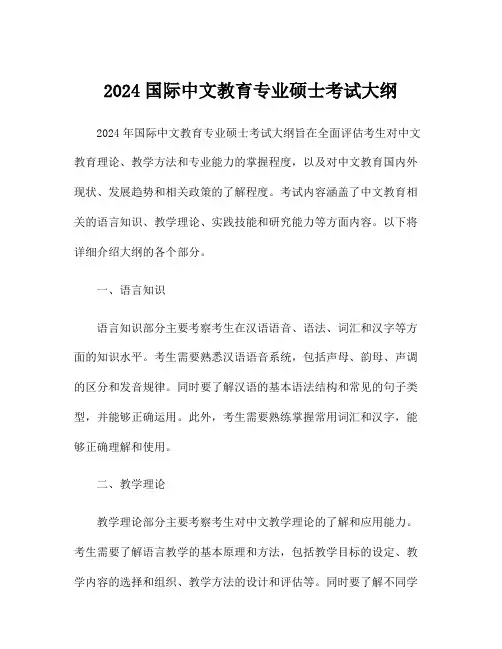 2024 国际中文教育专业硕士考试大纲

2024 年国际中文教育专业硕士考试大纲旨在全面评估考生对中文教育理论、教学方法和专业能力的掌握程度，以及对中文教育国内外现状、发展趋势和相关政策的了解程度。考试内容涵盖了中文教育相关的语言知识、教学理论、实践技能和研究能力等方面内容。以下将详细介绍大纲的各个部分。

一、语言知识

语言知识部分主要考察考生在汉语语音、语法、词汇和汉字等方面的知识水平。考生需要熟悉汉语语音系统，包括声母、韵母、声调的区分和发音规律。同时要了解汉语的基本语法结构和常见的句子类型，并能够正确运用。此外，考生需要熟练掌握常用词汇和汉字，能够正确理解和使用。

二、教学理论

教学理论部分主要考察考生对中文教学理论的了解和应用能力。考生需要了解语言教学的基本原理和方法，包括教学目标的设定、教学内容的选择和组织、教学方法的设计和评估等。同时要了解不同学